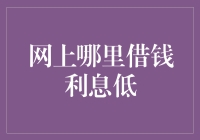 网上哪里借钱利息低